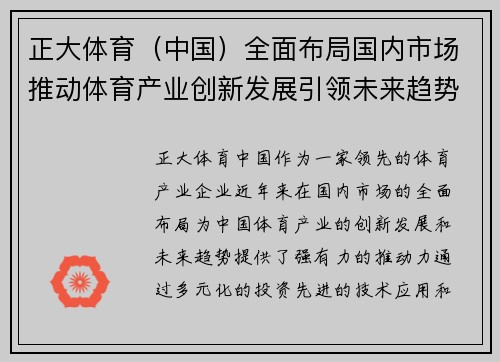 正大体育（中国）全面布局国内市场推动体育产业创新发展引领未来趋势

正大体育中国作为一家领先的体育产业企业近年来在国内市场的全面布局为中国体育产业的创新发展和未来趋势提供了强有力的推动力通过多元化的投资先进的技术应用和